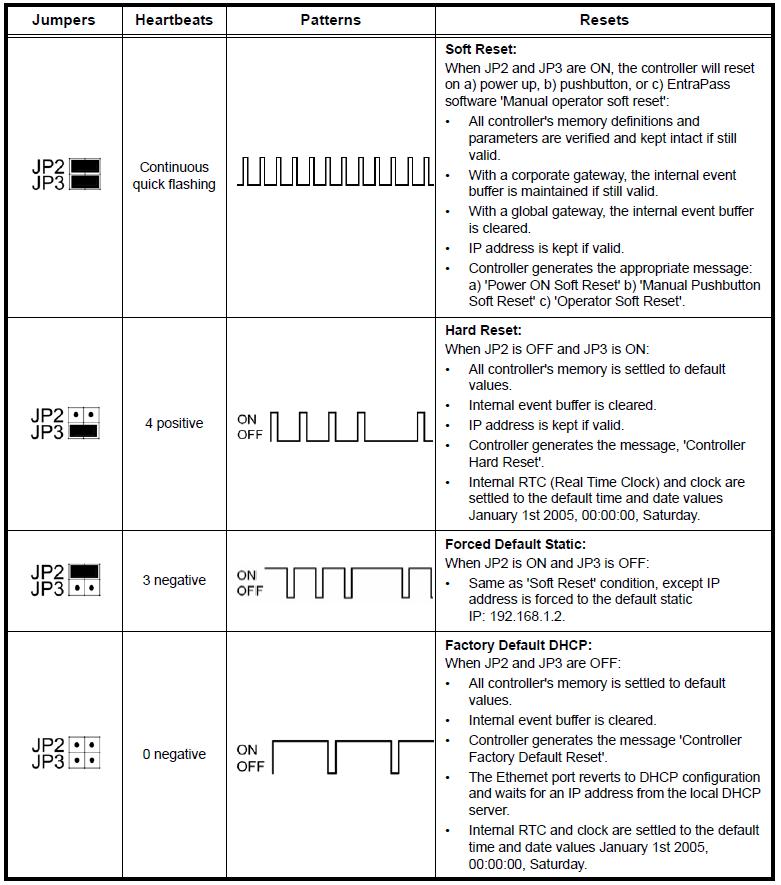 | Jumpers | Heartbeats | Patterns | Resets |
|---|---|---|---|
| JP2 JP3 | Continuous quick flashing | | **Soft Reset:** When JP2 and JP3 are ON, the controller will reset on a) power up, b) pushbutton, or c) EntraPass software 'Manual operator soft reset': • All controller's memory definitions and parameters are verified and kept intact if still valid. • With a corporate gateway, the internal event buffer is maintained if still valid. • With a global gateway, the internal event buffer is cleared. • IP address is kept if valid. • Controller generates the appropriate message: a) 'Power ON Soft Reset' b) 'Manual Pushbutton Soft Reset' c) 'Operator Soft Reset'. |
| JP2 JP3 | 4 positive | ON OFF | **Hard Reset:** When JP2 is OFF and JP3 is ON: • All controller's memory is settled to default values. • Internal event buffer is cleared. • IP address is kept if valid. • Controller generates the message, 'Controller Hard Reset'. • Internal RTC (Real Time Clock) and clock are settled to the default time and date values January 1st 2005, 00:00:00, Saturday. |
| JP2 JP3 | 3 negative | ON OFF | **Forced Default Static:** When JP2 is ON and JP3 is OFF: • Same as 'Soft Reset' condition, except IP address is forced to the default static IP: 192.168.1.2. |
| JP2 JP3 | 0 negative | ON OFF | **Factory Default DHCP:** When JP2 and JP3 are OFF: • All controller's memory is settled to default values. • Internal event buffer is cleared. • Controller generates the message 'Controller Factory Default Reset'. • The Ethernet port reverts to DHCP configuration and waits for an IP address from the local DHCP server. • Internal RTC and clock are settled to the default time and date values January 1st 2005, 00:00:00, Saturday. |